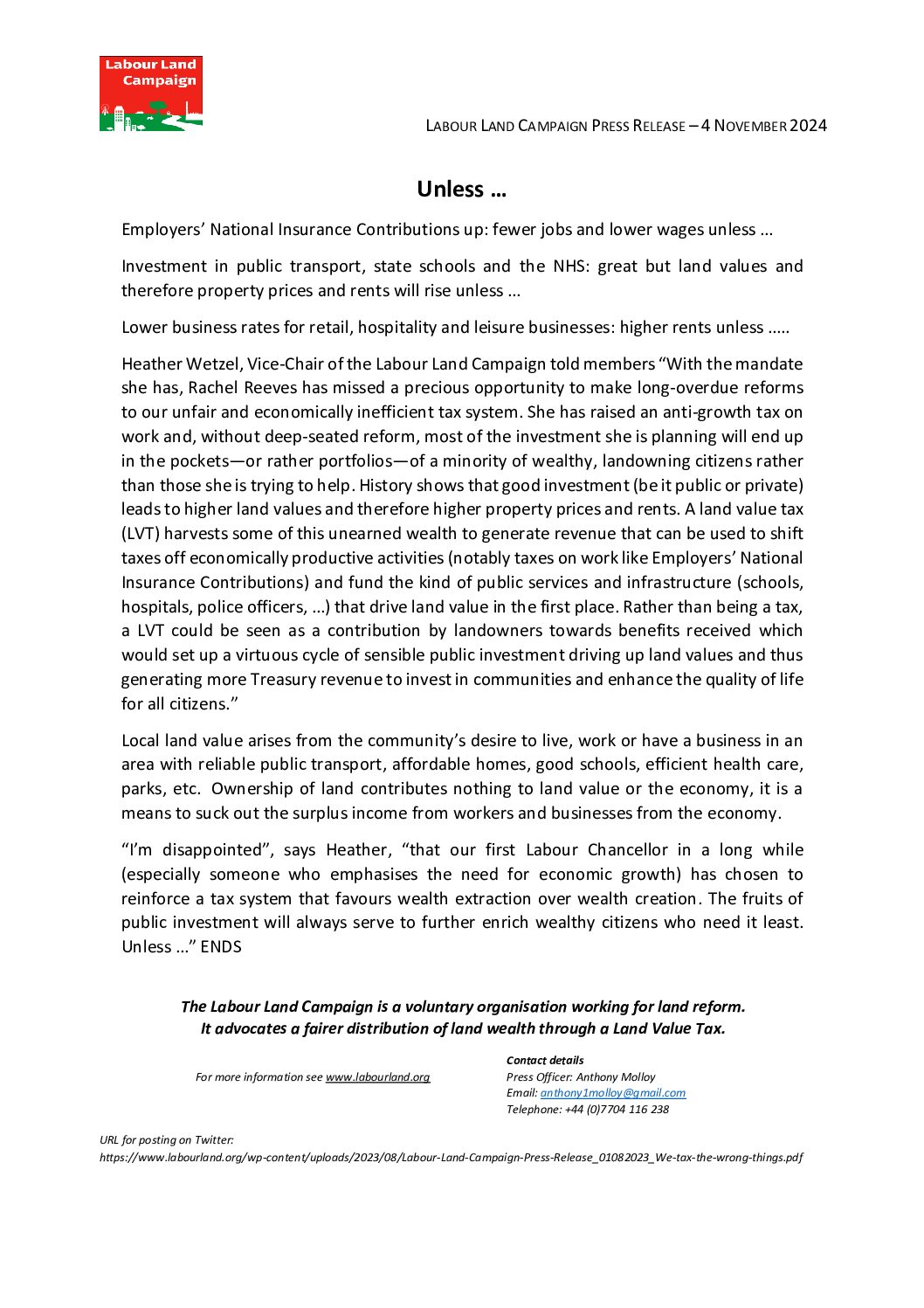 Labour Land Campaign

LABOUR LAND CAMPAIGN PRESS RELEASE – 4 NOVEMBER 2024

Unless …

Employers' National Insurance Contributions up: fewer jobs and lower wages unless ...

Investment in public transport, state schools and the NHS: great but land values and therefore property prices and rents will rise unless ...

Lower business rates for retail, hospitality and leisure businesses: higher rents unless .....

Heather Wetzel, Vice-Chair of the Labour Land Campaign told members "With the mandate she has, Rachel Reeves has missed a precious opportunity to make long-overdue reforms to our unfair and economically inefficient tax system. She has raised an anti-growth tax on work and, without deep-seated reform, most of the investment she is planning will end up in the pockets—or rather portfolios—of a minority of wealthy, landowning citizens rather than those she is trying to help. History shows that good investment (be it public or private) leads to higher land values and therefore higher property prices and rents. A land value tax (LVT) harvests some of this unearned wealth to generate revenue that can be used to shift taxes off economically productive activities (notably taxes on work like Employers' National Insurance Contributions) and fund the kind of public services and infrastructure (schools, hospitals, police officers, ...) that drive land value in the first place. Rather than being a tax, a LVT could be seen as a contribution by landowners towards benefits received which would set up a virtuous cycle of sensible public investment driving up land values and thus generating more Treasury revenue to invest in communities and enhance the quality of life for all citizens."

Local land value arises from the community's desire to live, work or have a business in an area with reliable public transport, affordable homes, good schools, efficient health care, parks, etc. Ownership of land contributes nothing to land value or the economy, it is a means to suck out the surplus income from workers and businesses from the economy.

"I'm disappointed", says Heather, "that our first Labour Chancellor in a long while (especially someone who emphasises the need for economic growth) has chosen to reinforce a tax system that favours wealth extraction over wealth creation. The fruits of public investment will always serve to further enrich wealthy citizens who need it least. Unless ..." ENDS

The Labour Land Campaign is a voluntary organisation working for land reform.
It advocates a fairer distribution of land wealth through a Land Value Tax.

For more information see www.labourland.org

Contact details
Press Officer: Anthony Molloy
Email: anthony1molloy@gmail.com
Telephone: +44 (0)7704 116 238

URL for posting on Twitter:
https://www.labourland.org/wp-content/uploads/2023/08/Labour-Land-Campaign-Press-Release_01082023_We-tax-the-wrong-things.pdf